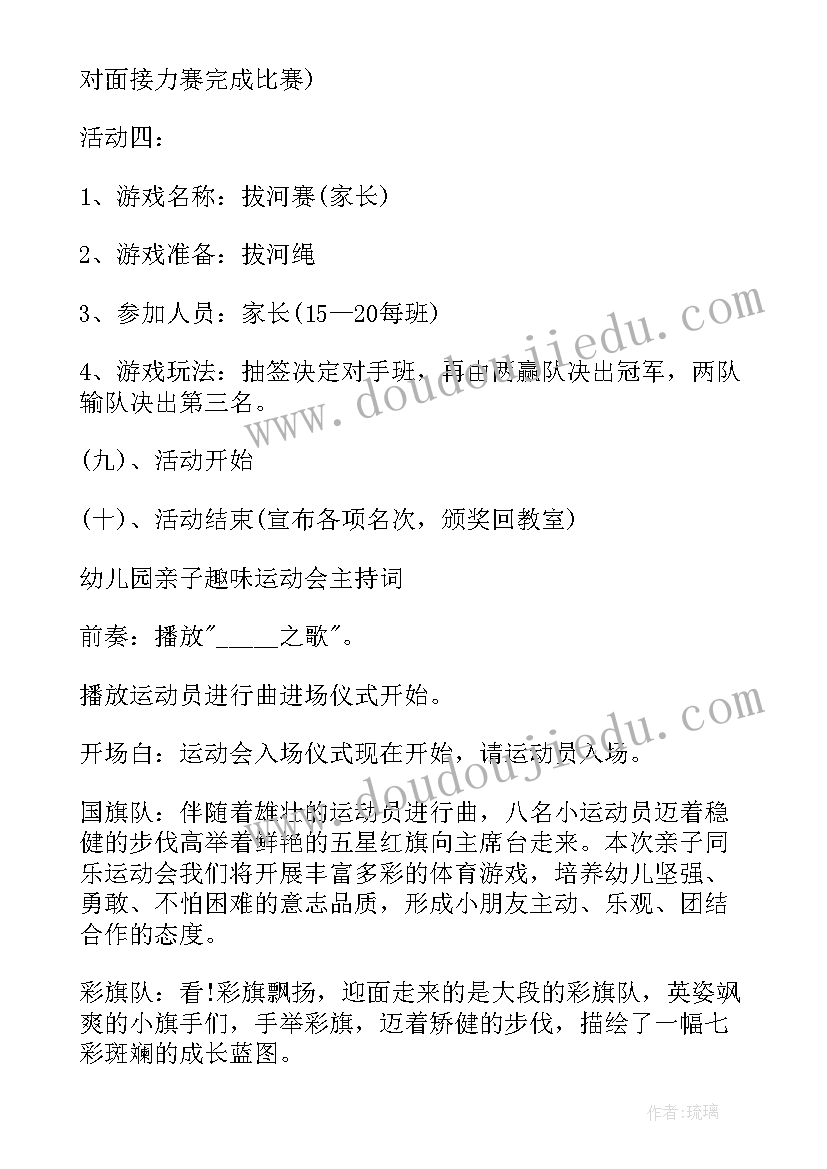 对面接力赛完成比赛)

活动四：

1、游戏名称：拔河赛(家长)

2、游戏准备：拔河绳

3、参加人员：家长(15—20每班)

4、游戏玩法：抽签决定对手班，再由两赢队决出冠军，两队输队决出第三名。

(九)、活动开始

(十)、活动结束(宣布各项名次，颁奖回教室)

幼儿园亲子趣味运动会主持词

前奏：播放"_____之歌"。

播放运动员进行曲进场仪式开始。

开场白：运动会入场仪式现在开始，请运动员入场。

国旗队：伴随着雄壮的运动员进行曲，八名小运动员迈着稳健的步伐高举着鲜艳的五星红旗向主席台走来。本次亲子同乐运动会我们将开展丰富多彩的体育游戏，培养幼儿坚强、勇敢、不怕困难的意志品质，形成小朋友主动、乐观、团结合作的态度。

彩旗队：看!彩旗飘扬，迎面走来的是大段的彩旗队，英姿飒爽的小旗手们，手举彩旗，迈着矫健的步伐，描绘了一幅七彩斑斓的成长蓝图。

www.doudoujiedu.com

www.doudoujiedu.com

作者:琉璃